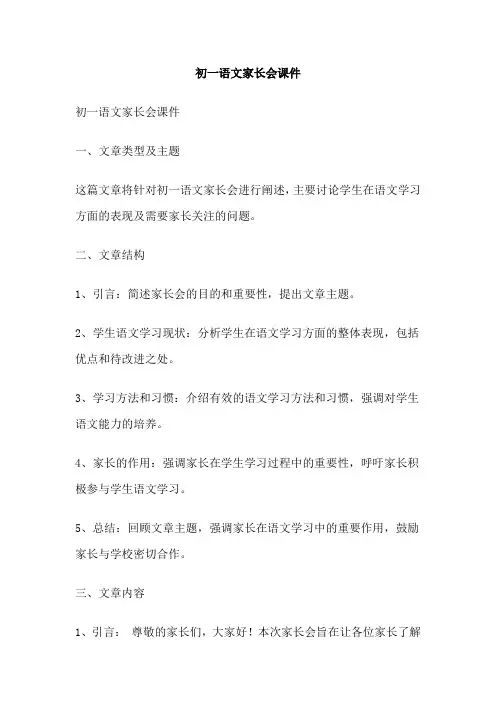 初一语文家长会课件

初一语文家长会课件

一、文章类型及主题

这篇文章将针对初一语文家长会进行阐述，主要讨论学生在语文学习方面的表现及需要家长关注的问题。

二、文章结构

1、引言：简述家长会的目的和重要性，提出文章主题。

2、学生语文学习现状：分析学生在语文学习方面的整体表现，包括优点和待改进之处。

3、学习方法和习惯：介绍有效的语文学习方法和习惯，强调对学生语文能力的培养。

4、家长的作用：强调家长在学生学习过程中的重要性，呼吁家长积极参与学生语文学习。

5、总结：回顾文章主题，强调家长在语文学习中的重要作用，鼓励家长与学校密切合作。

三、文章内容

1、引言： 尊敬的家长们，大家好！本次家长会旨在让各位家长了解